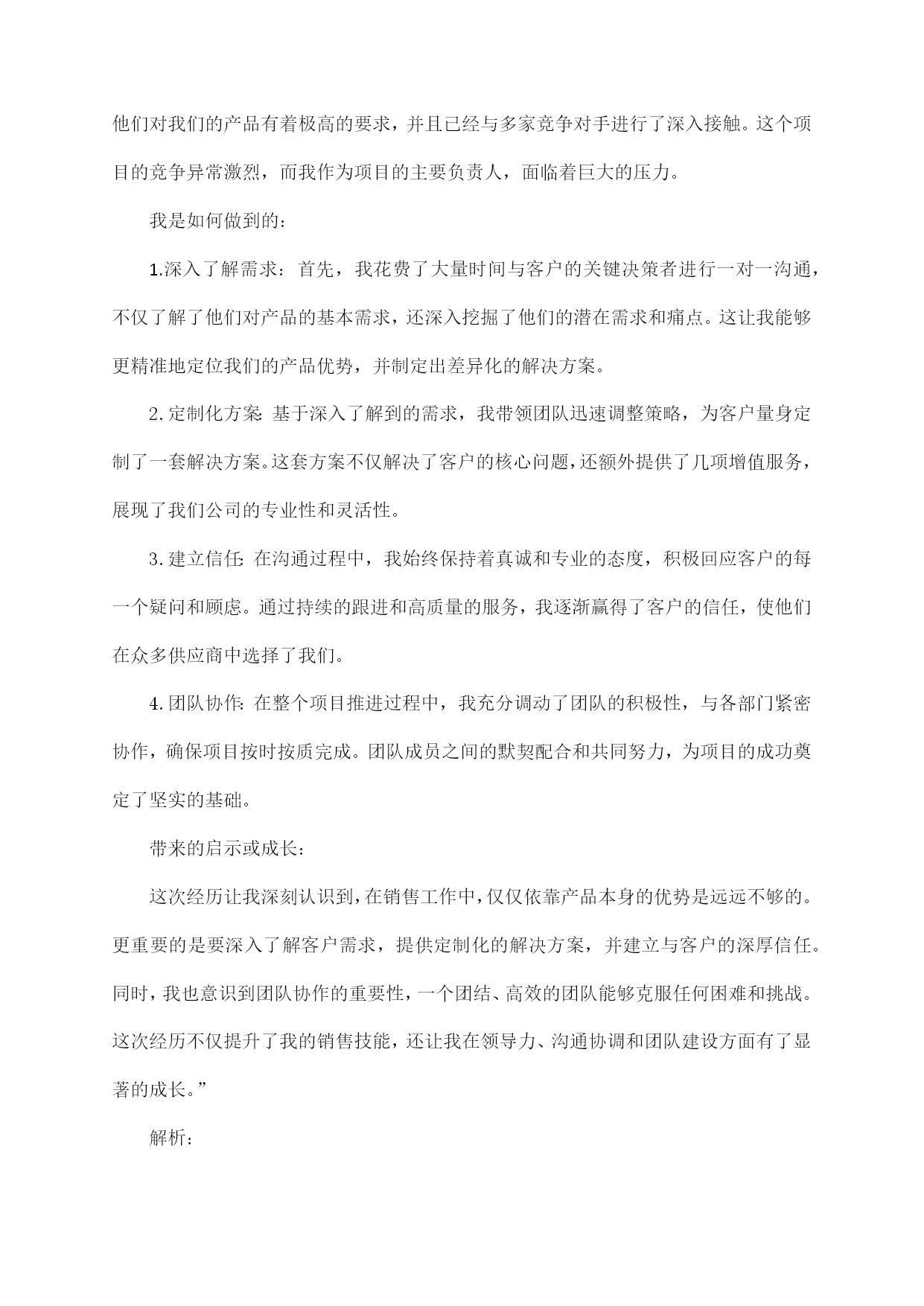 他们对我们的产品有着极高的要求，并且已经与多家竞争对手进行了深入接触。这个项目的竞争异常激烈，而我作为项目的主要负责人，面临着巨大的压力。

我是如何做到的：

1.深入了解需求：首先，我花费了大量时间与客户的关键决策者进行一对一沟通，不仅了解了他们对产品的基本需求，还深入挖掘了他们的潜在需求和痛点。这让我能够更精准地定位我们的产品优势，并制定出差异化的解决方案。

2.定制化方案：基于深入了解到的需求，我带领团队迅速调整策略，为客户量身定制了一套解决方案。这套方案不仅解决了客户的核心问题，还额外提供了几项增值服务，展现了我们公司的专业性和灵活性。

3.建立信任：在沟通过程中，我始终保持着真诚和专业的态度，积极回应客户的每一个疑问和顾虑。通过持续的跟进和高质量的服务，我逐渐赢得了客户的信任，使他们在众多供应商中选择了我们。

4.团队协作：在整个项目推进过程中，我充分调动了团队的积极性，与各部门紧密协作，确保项目按时按质完成。团队成员之间的默契配合和共同努力，为项目的成功奠定了坚实的基础。

带来的启示或成长：

这次经历让我深刻认识到，在销售工作中，仅仅依靠产品本身的优势是远远不够的。更重要的是要深入了解客户需求，提供定制化的解决方案，并建立与客户的深厚信任。同时，我也意识到团队协作的重要性，一个团结、高效的团队能够克服任何困难和挑战。这次经历不仅提升了我的销售技能，还让我在领导力、沟通协调和团队建设方面有了显著的成长。”

解析：